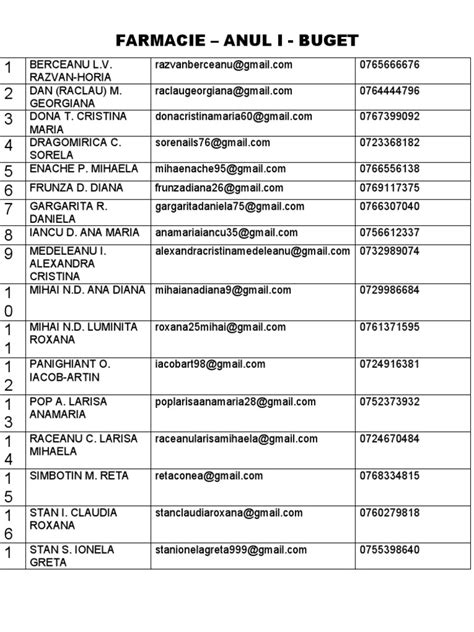 FARMACIE – ANUL I - BUGET

| | | | |
|---|---|---|---|
| 1 | BERCEANU L.V. RAZVAN-HORIA | razvanberceanu@gmail.com | 0765666676 |
| 2 | DAN (RACLAU) M. GEORGIANA | raclaugeorgiana@gmail.com | 0764444796 |
| 3 | DONA T. CRISTINA MARIA | donacristinamaria60@gmail.com | 0767399092 |
| 4 | DRAGOMIRICA C. SORELA | sorenails76@gmail.com | 0723368182 |
| 5 | ENACHE P. MIHAELA | mihaenache95@gmail.com | 0766556138 |
| 6 | FRUNZA D. DIANA | frunzadiana26@gmail.com | 0769117375 |
| 7 | GARGARITA R. DANIELA | gargaritadaniela75@gmail.com | 0766307040 |
| 8 | IANCU D. ANA MARIA | anamariaiancu35@gmail.com | 0756612337 |
| 9 | MEDELEANU I. ALEXANDRA CRISTINA | alexandracristinamedeleanu@gmail.com | 0732989074 |
| 10 | MIHAI N.D. ANA DIANA | mihaianadiana9@gmail.com | 0729986684 |
| 11 | MIHAI N.D. LUMINITA ROXANA | roxana25mihai@gmail.com | 0761371595 |
| 12 | PANIGHIANT O. IACOB-ARTIN | iacobart98@gmail.com | 0724916381 |
| 13 | POP A. LARISA ANAMARIA | poplarisaanamaria28@gmail.com | 0752373932 |
| 14 | RACEANU C. LARISA MIHAELA | raceanularisamihaela@gmail.com | 0724670484 |
| 15 | SIMBOTIN M. RETA | retaconea@gmail.com | 0768334815 |
| 16 | STAN I. CLAUDIA ROXANA | stanclaudiaroxana@gmail.com | 0760279818 |
| 1 | STAN S. IONELA GRETA | stanionelagreta999@gmail.com | 0755398640 |